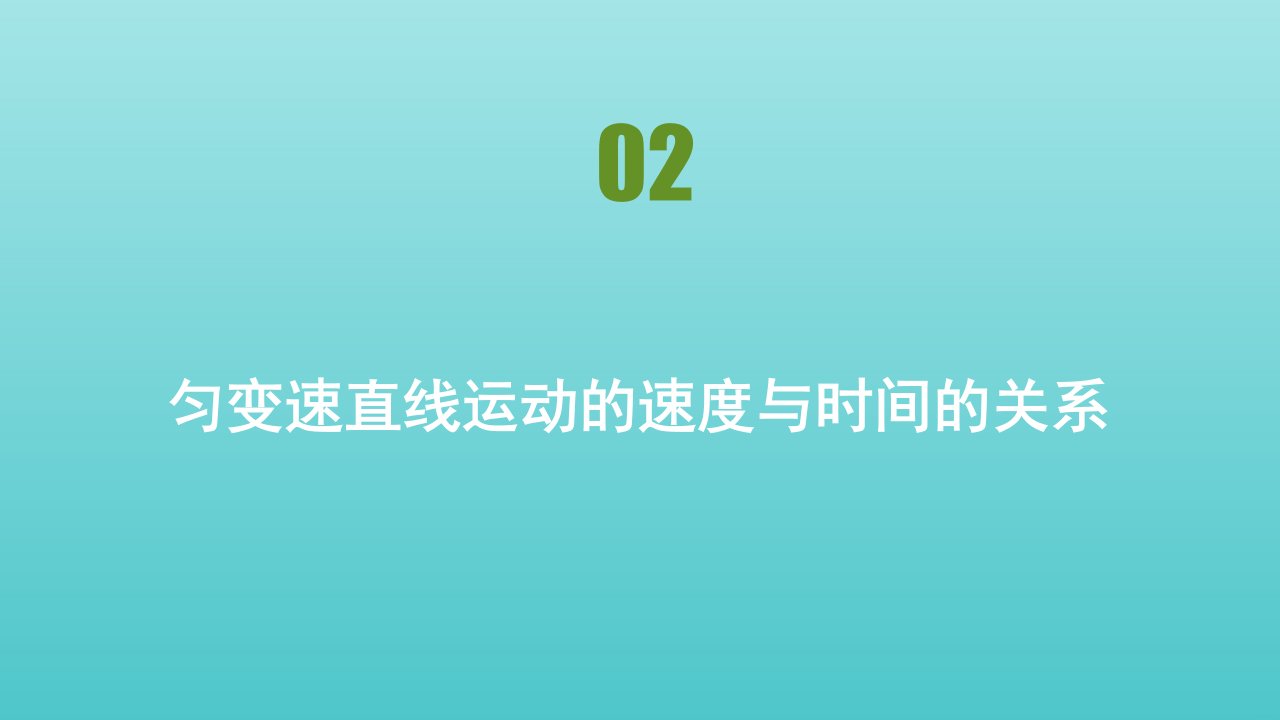 02

匀变速直线运动的速度与时间的关系